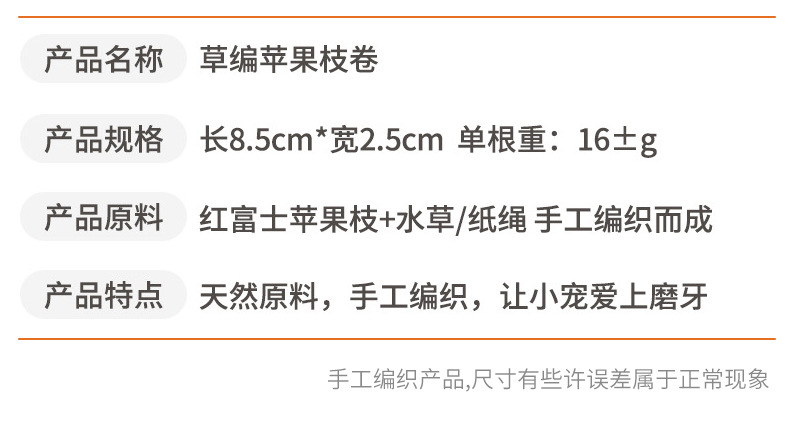 | 产品名称 | 草编苹果枝卷 |
|---|---|
| 产品规格 | 长8.5cm*宽2.5cm 单根重：16±g |
| 产品原料 | 红富士苹果枝+水草/纸绳 手工编织而成 |
| 产品特点 | 天然原料，手工编织，让小宠爱上磨牙 |

手工编织产品,尺寸有些许误差属于正常现象